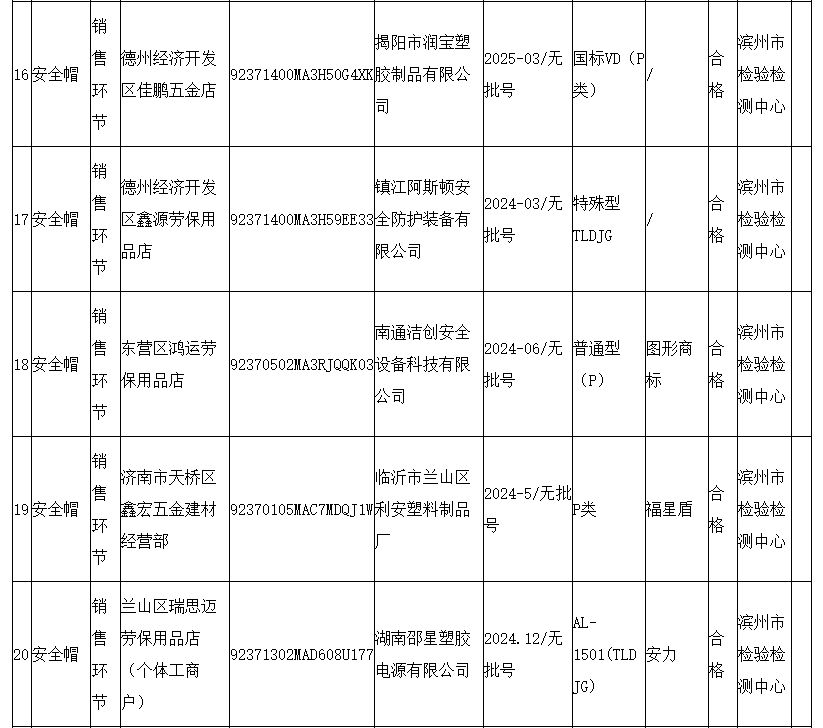 | 16 | 安全帽 | 销售环节 | 德州经济开发区佳鹏五金店 | 92371400MA3H50G4XK | 揭阳市润宝塑胶制品有限公司 | 2025-03/无批号 | 国标VD（P类） | / | 合格 | 滨州市检验检测中心 |
|---|---|---|---|---|---|---|---|---|---|---|
| 17 | 安全帽 | 销售环节 | 德州经济开发区鑫源劳保用品店 | 92371400MA3H59EE33 | 镇江阿斯顿安全防护装备有限公司 | 2024-03/无批号 | 特殊型TLDJG | / | 合格 | 滨州市检验检测中心 |
| 18 | 安全帽 | 销售环节 | 东营区鸿运劳保用品店 | 92370502MA3RJQQK03 | 南通洁创安全设备科技有限公司 | 2024-06/无批号 | 普通型（P） | 图形商标 | 合格 | 滨州市检验检测中心 |
| 19 | 安全帽 | 销售环节 | 济南市天桥区鑫宏五金建材经营部 | 92370105MAC7MDQJ1W | 临沂市兰山区利安塑料制品厂 | 2024-5/无批号 | P类 | 福星盾 | 合格 | 滨州市检验检测中心 |
| 20 | 安全帽 | 销售环节 | 兰山区瑞思迈劳保用品店（个体工商户） | 92371302MAD608U177 | 湖南邵星塑胶电源有限公司 | 2024.12/无批号 | AL-1501(TLDJG) | 安力 | 合格 | 滨州市检验检测中心 |